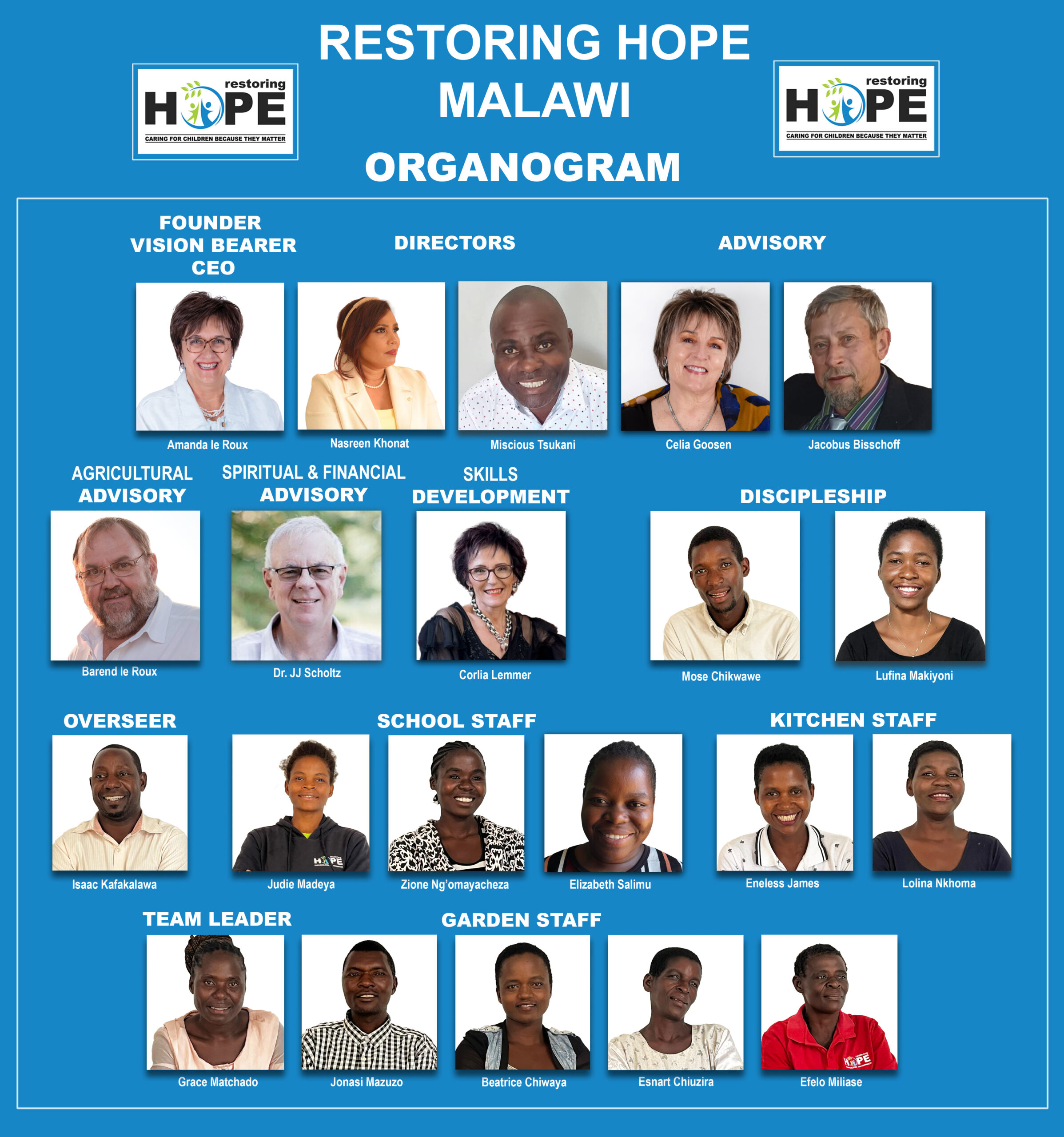 restoring HOPE
CARING FOR CHILDREN BECAUSE THEY MATTER

RESTORING HOPE
MALAWI
ORGANOGRAM

restoring HOPE
CARING FOR CHILDREN BECAUSE THEY MATTER

FOUNDER
VISION BEARER
CEO

DIRECTORS

ADVISORY

Amanda le Roux

Nasreen Khonat

Miscious Tsukani

Celia Goosen

Jacobus Bisschoff

AGRICULTURAL ADVISORY

SPIRITUAL & FINANCIAL ADVISORY

SKILLS DEVELOPMENT

DISCIPLESHIP

Barend le Roux

Dr. JJ Scholtz

Corlia Lemmer

Mose Chikwawe

Lufina Makiyoni

OVERSEER

SCHOOL STAFF

KITCHEN STAFF

Isaac Kafakalawa

Judie Madeya

Zione Ng'omayacheza

Elizabeth Salimu

Eneless James

Lolina Nkhoma

TEAM LEADER

GARDEN STAFF

Grace Matchado

Jonasi Mazuzo

Beatrice Chiwaya

Esnart Chiuzira

Efelo Miliase